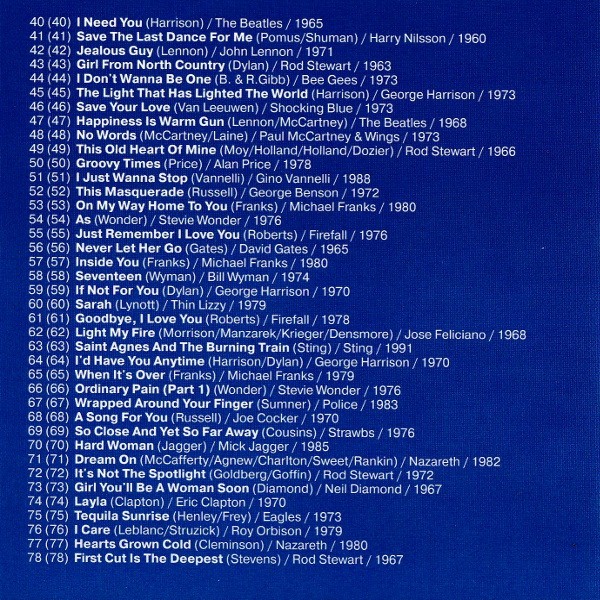 40 (40) I Need You (Harrison) / The Beatles / 1965
41 (41) Save The Last Dance For Me (Pomus/Shuman) / Harry Nilsson / 1960
42 (42) Jealous Guy (Lennon) / John Lennon / 1971
43 (43) Girl From North Country (Dylan) / Rod Stewart / 1963
44 (44) I Don't Wanna Be One (B. & R.Gibb) / Bee Gees / 1973
45 (45) The Light That Has Lighted The World (Harrison) / George Harrison / 1973
46 (46) Save Your Love (Van Leeuwen) / Shocking Blue / 1973
47 (47) Happiness Is Warm Gun (Lennon/McCartney) / The Beatles / 1968
48 (48) No Words (McCartney/Laine) / Paul McCartney & Wings / 1973
49 (49) This Old Heart Of Mine (Moy/Holland/Holland/Dozier) / Rod Stewart / 1966
50 (50) Groovy Times (Price) / Alan Price / 1978
51 (51) I Just Wanna Stop (Vannelli) / Gino Vannelli / 1988
52 (52) This Masquerade (Russell) / George Benson / 1972
53 (53) On My Way Home To You (Franks) / Michael Franks / 1980
54 (54) As (Wonder) / Stevie Wonder / 1976
55 (55) Just Remember I Love You (Roberts) / Firefall / 1976
56 (56) Never Let Her Go (Gates) / David Gates / 1965
57 (57) Inside You (Franks) / Michael Franks / 1980
58 (58) Seventeen (Wyman) / Bill Wyman / 1974
59 (59) If Not For You (Dylan) / George Harrison / 1970
60 (60) Sarah (Lynott) / Thin Lizzy / 1979
61 (61) Goodbye, I Love You (Roberts) / Firefall / 1978
62 (62) Light My Fire (Morrison/Manzarek/Krieger/Densmore) / Jose Feliciano / 1968
63 (63) Saint Agnes And The Burning Train (Sting) / Sting / 1991
64 (64) I'd Have You Anytime (Harrison/Dylan) / George Harrison / 1970
65 (65) When It's Over (Franks) / Michael Franks / 1979
66 (66) Ordinary Pain (Part 1) (Wonder) / Stevie Wonder / 1976
67 (67) Wrapped Around Your Finger (Sumner) / Police / 1983
68 (68) A Song For You (Russell) / Joe Cocker / 1970
69 (69) So Close And Yet So Far Away (Cousins) / Strawbs / 1976
70 (70) Hard Woman (Jagger) / Mick Jagger / 1985
71 (71) Dream On (McCafferty/Agnew/Charlton/Sweet/Rankin) / Nazareth / 1982
72 (72) It's Not The Spotlight (Goldberg/Goffin) / Rod Stewart / 1972
73 (73) Girl You'll Be A Woman Soon (Diamond) / Neil Diamond / 1967
74 (74) Layla (Clapton) / Eric Clapton / 1970
75 (75) Tequila Sunrise (Henley/Frey) / Eagles / 1973
76 (76) I Care (Leblanc/Struzick) / Roy Orbison / 1979
77 (77) Hearts Grown Cold (Cleminson) / Nazareth / 1980
78 (78) First Cut Is The Deepest (Stevens) / Rod Stewart / 1967